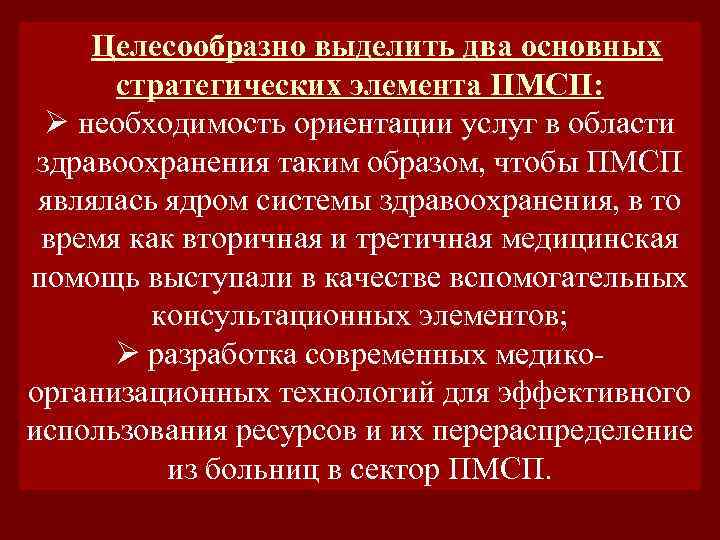 Целесообразно выделить два основных стратегических элемента ПМСП:

➢ необходимость ориентации услуг в области здравоохранения таким образом, чтобы ПМСП являлась ядром системы здравоохранения, в то время как вторичная и третичная медицинская помощь выступали в качестве вспомогательных консультационных элементов;

➢ разработка современных медико-организационных технологий для эффективного использования ресурсов и их перераспределение из больниц в сектор ПМСП.